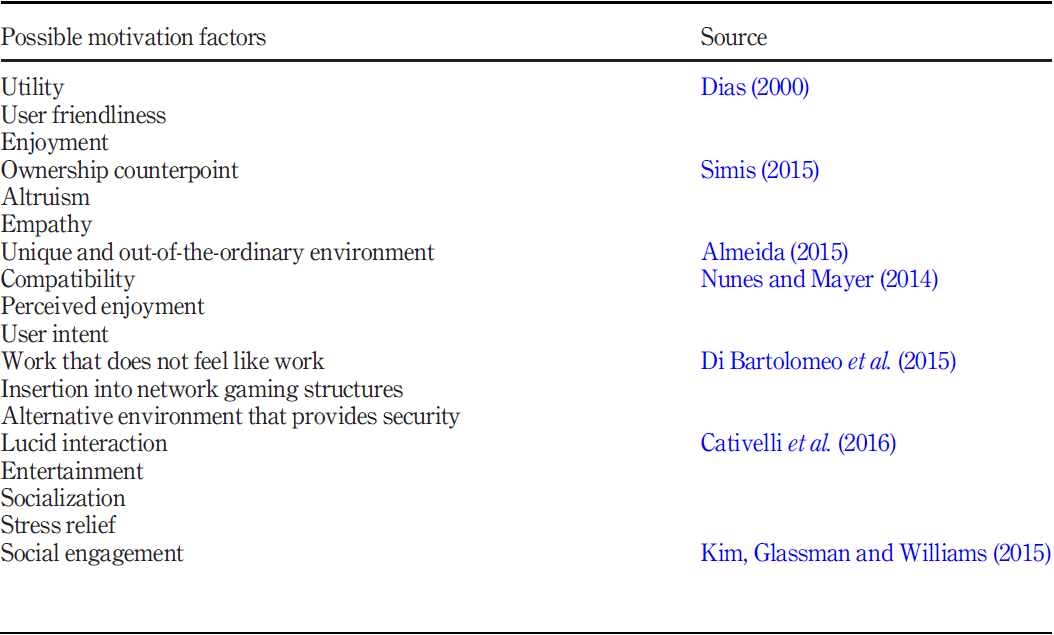 | Possible motivation factors | Source |
|---|---|
| Utility | Dias (2000) |
| User friendliness | |
| Enjoyment | |
| Ownership counterpoint | Simis (2015) |
| Altruism | |
| Empathy | |
| Unique and out-of-the-ordinary environment | Almeida (2015) |
| Compatibility | Nunes and Mayer (2014) |
| Perceived enjoyment | |
| User intent | |
| Work that does not feel like work | Di Bartolomeo *et al.* (2015) |
| Insertion into network gaming structures | |
| Alternative environment that provides security | |
| Lucid interaction | Cativelli *et al.* (2016) |
| Entertainment | |
| Socialization | |
| Stress relief | |
| Social engagement | Kim, Glassman and Williams (2015) |